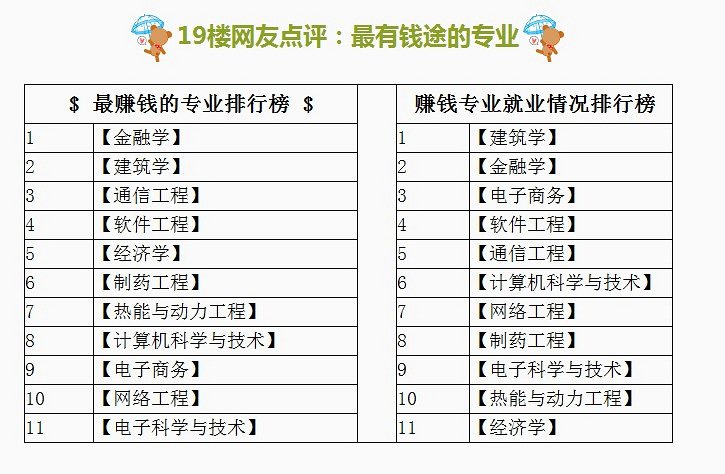 19楼网友点评：最有钱途的专业

| $ 最赚钱的专业排行榜 $ | |
|---|---|
| 1 | 【金融学】 |
| 2 | 【建筑学】 |
| 3 | 【通信工程】 |
| 4 | 【软件工程】 |
| 5 | 【经济学】 |
| 6 | 【制药工程】 |
| 7 | 【热能与动力工程】 |
| 8 | 【计算机科学与技术】 |
| 9 | 【电子商务】 |
| 10 | 【网络工程】 |
| 11 | 【电子科学与技术】 |

| 赚钱专业就业情况排行榜 | |
|---|---|
| 1 | 【建筑学】 |
| 2 | 【金融学】 |
| 3 | 【电子商务】 |
| 4 | 【软件工程】 |
| 5 | 【通信工程】 |
| 6 | 【计算机科学与技术】 |
| 7 | 【网络工程】 |
| 8 | 【制药工程】 |
| 9 | 【电子科学与技术】 |
| 10 | 【热能与动力工程】 |
| 11 | 【经济学】 |